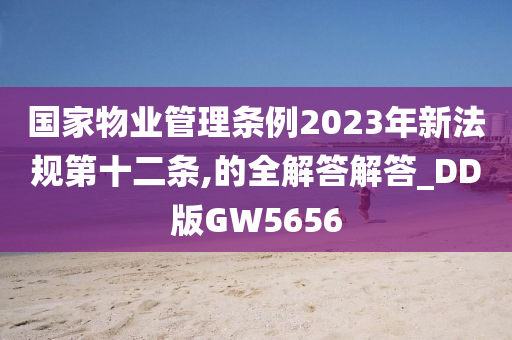 国家物业管理条例2023年新法规第十二条,的全解答解答_DD版GW5656